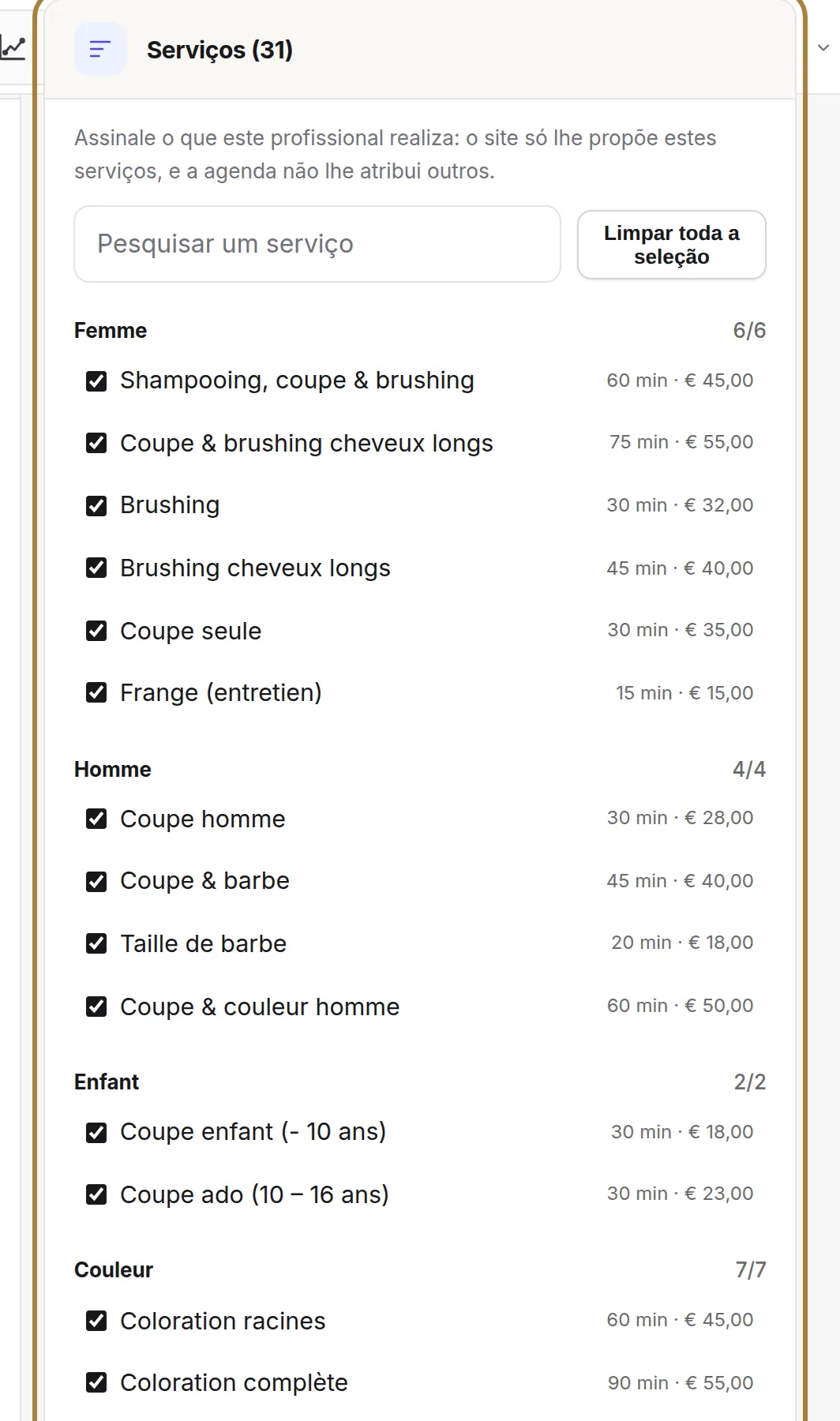 Serviços (31)

Assinale o que este profissional realiza: o site só lhe propõe estes serviços, e a agenda não lhe atribui outros.

Pesquisar um serviço

Limpar toda a seleção

Femme 6/6

Shampooing, coupe & brushing 60 min · € 45,00

Coupe & brushing cheveux longs 75 min · € 55,00

Brushing 30 min · € 32,00

Brushing cheveux longs 45 min · € 40,00

Coupe seule 30 min · € 35,00

Frange (entretien) 15 min · € 15,00

Homme 4/4

Coupe homme 30 min · € 28,00

Coupe & barbe 45 min · € 40,00

Taille de barbe 20 min · € 18,00

Coupe & couleur homme 60 min · € 50,00

Enfant 2/2

Coupe enfant (- 10 ans) 30 min · € 18,00

Coupe ado (10 – 16 ans) 30 min · € 23,00

Couleur 7/7

Coloration racines 60 min · € 45,00

Coloration complète 90 min · € 55,00